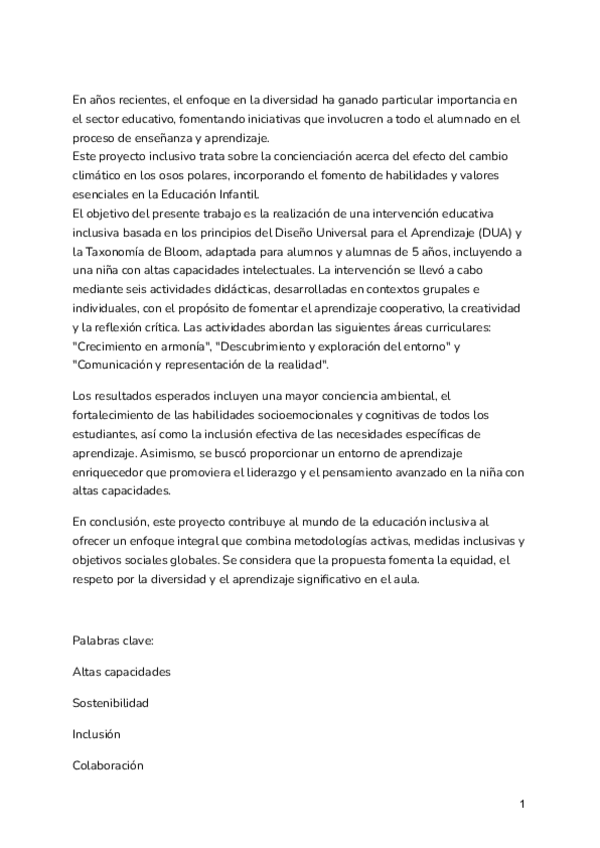 En años recientes, el enfoque en la diversidad ha ganado particular importancia en el sector educativo, fomentando iniciativas que involucren a todo el alumnado en el proceso de enseñanza y aprendizaje.
Este proyecto inclusivo trata sobre la concienciación acerca del efecto del cambio climático en los osos polares, incorporando el fomento de habilidades y valores esenciales en la Educación Infantil.
El objetivo del presente trabajo es la realización de una intervención educativa inclusiva basada en los principios del Diseño Universal para el Aprendizaje (DUA) y la Taxonomía de Bloom, adaptada para alumnos y alumnas de 5 años, incluyendo a una niña con altas capacidades intelectuales. La intervención se llevó a cabo mediante seis actividades didácticas, desarrolladas en contextos grupales e individuales, con el propósito de fomentar el aprendizaje cooperativo, la creatividad y la reflexión crítica. Las actividades abordan las siguientes áreas curriculares: "Crecimiento en armonía", "Descubrimiento y exploración del entorno" y "Comunicación y representación de la realidad".

Los resultados esperados incluyen una mayor conciencia ambiental, el fortalecimiento de las habilidades socioemocionales y cognitivas de todos los estudiantes, así como la inclusión efectiva de las necesidades específicas de aprendizaje. Asimismo, se buscó proporcionar un entorno de aprendizaje enriquecedor que promoviera el liderazgo y el pensamiento avanzado en la niña con altas capacidades.

En conclusión, este proyecto contribuye al mundo de la educación inclusiva al ofrecer un enfoque integral que combina metodologías activas, medidas inclusivas y objetivos sociales globales. Se considera que la propuesta fomenta la equidad, el respeto por la diversidad y el aprendizaje significativo en el aula.

Palabras clave:

Altas capacidades

Sostenibilidad

Inclusión

Colaboración

1